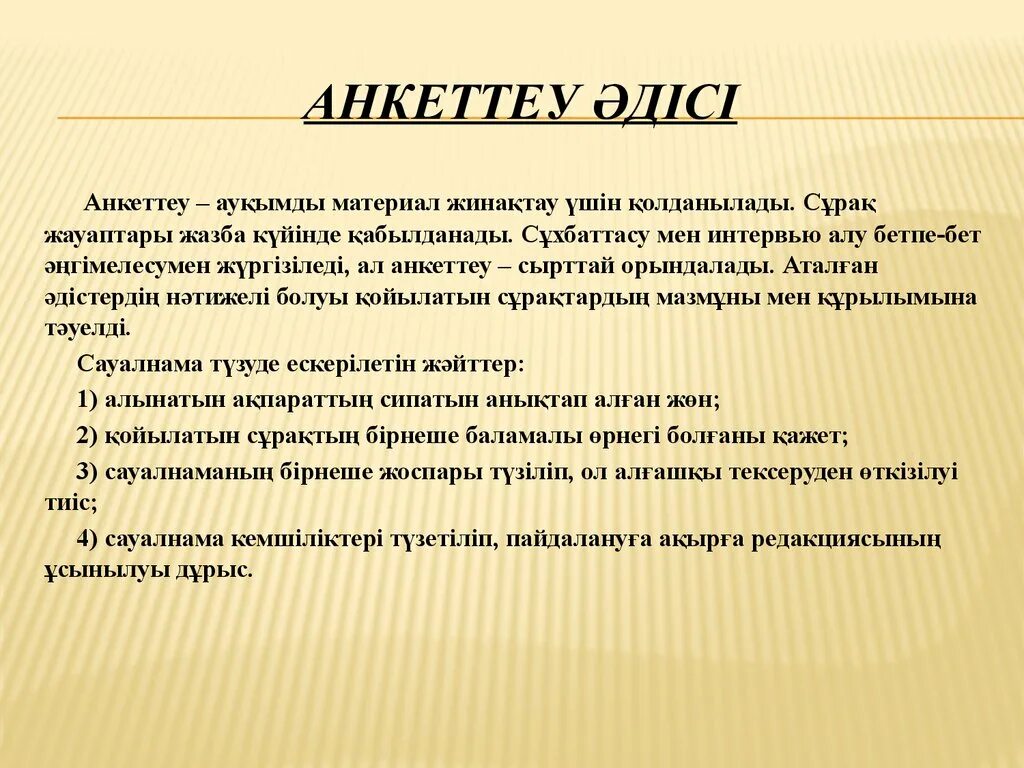 АНКЕТТЕУ ӘДІСІ

Анкеттеу – ауқымды материал жинақтау үшін қолданылады. Сұрақ жауаптары жазба күйінде қабылданады. Сұхбаттасу мен интервью алу бетпе-бет әңгімелесумен жүргізіледі, ал анкеттеу – сырттай орындалады. Аталған әдістердің нәтижелі болуы қойылатын сұрақтардың мазмұны мен құрылымына тәуелді.

Сауалнама түзуде ескерілетін жәйттер:

1) алынатын ақпараттың сипатын анықтап алған жөн;

2) қойылатын сұрақтың бірнеше баламалы өрнегі болғаны қажет;

3) сауалнаманың бірнеше жоспары түзіліп, ол алғашқы тексеруден өткізілуі тиіс;

4) сауалнама кемшіліктері түзетіліп, пайдалануға ақырға редакциясының ұсынылуы дұрыс.